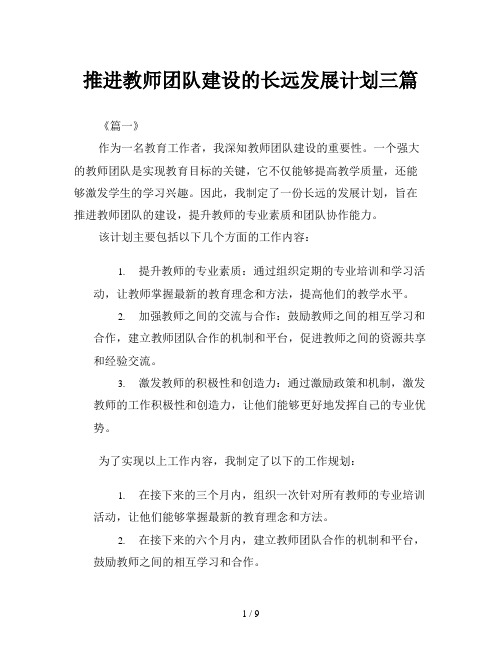 推进教师团队建设的长远发展计划三篇

《篇一》

作为一名教育工作者，我深知教师团队建设的重要性。一个强大的教师团队是实现教育目标的关键，它不仅能够提高教学质量，还能够激发学生的学习兴趣。因此，我制定了一份长远的发展计划，旨在推进教师团队的建设，提升教师的专业素质和团队协作能力。

该计划主要包括以下几个方面的工作内容：

1. 提升教师的专业素质：通过组织定期的专业培训和学习活动，让教师掌握最新的教育理念和方法，提高他们的教学水平。

2. 加强教师之间的交流与合作：鼓励教师之间的相互学习和合作，建立教师团队合作的机制和平台，促进教师之间的资源共享和经验交流。

3. 激发教师的积极性和创造力：通过激励政策和机制，激发教师的工作积极性和创造力，让他们能够更好地发挥自己的专业优势。

为了实现以上工作内容，我制定了以下的工作规划：

1. 在接下来的三个月内，组织一次针对所有教师的专业培训活动，让他们能够掌握最新的教育理念和方法。

2. 在接下来的六个月内，建立教师团队合作的机制和平台，鼓励教师之间的相互学习和合作。

1 / 9